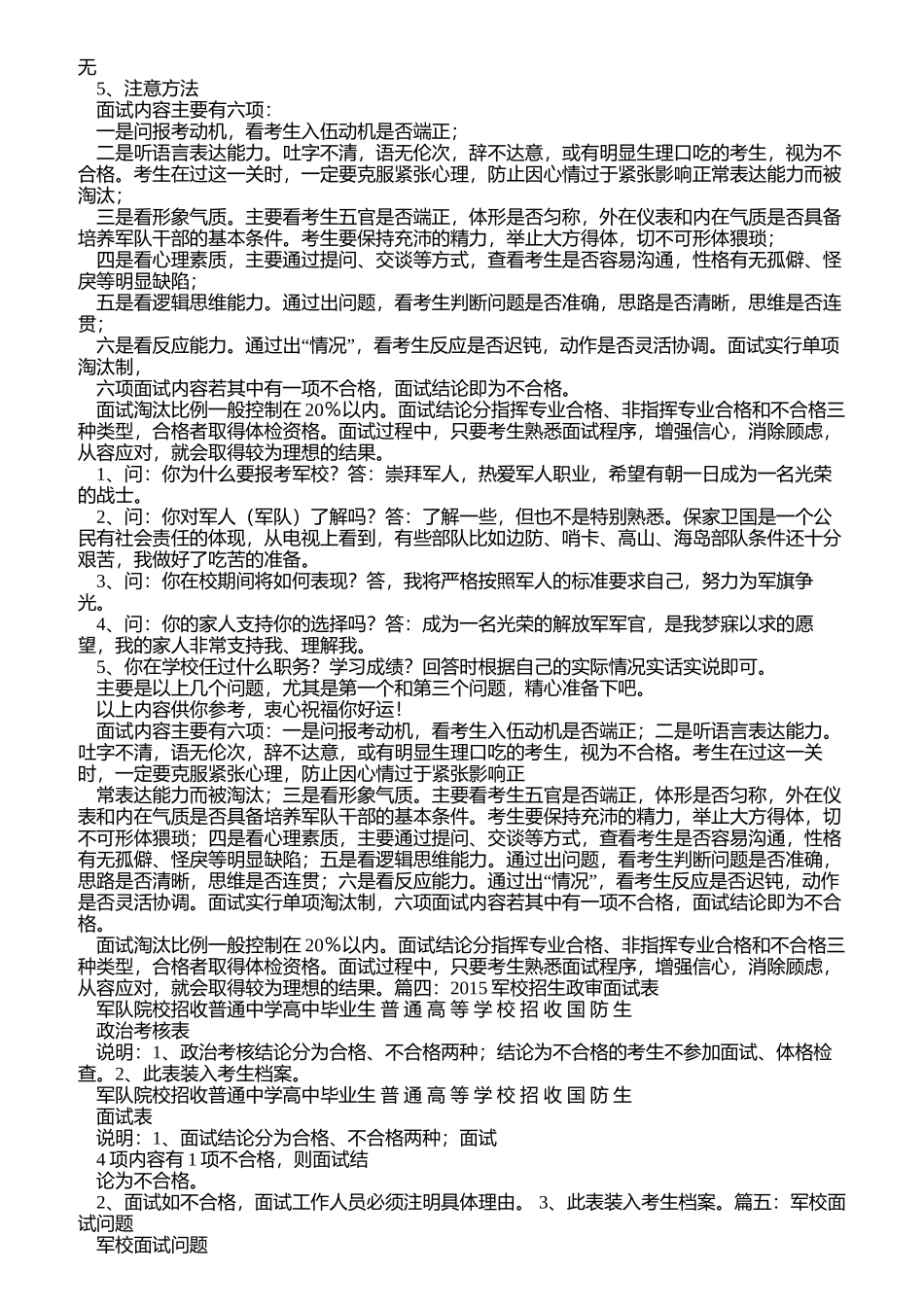 无
5、注意方法
面试内容主要有六项：
一是问报考动机，看考生入伍动机是否端正；
二是听语言表达能力。吐字不清，语无伦次，辞不达意，或有明显生理口吃的考生，视为不合格。考生在过这一关时，一定要克服紧张心理，防止因心情过于紧张影响正常表达能力而被淘汰；
三是看形象气质。主要看考生五官是否端正，体形是否匀称，外在仪表和内在气质是否具备培养军队干部的基本条件。考生要保持充沛的精力，举止大方得体，切不可形体猥琐；
四是看心理素质，主要通过提问、交谈等方式，查看考生是否容易沟通，性格有无孤僻、怪戾等明显缺陷；
五是看逻辑思维能力。通过出问题，看考生判断问题是否准确，思路是否清晰，思维是否连贯；
六是看反应能力。通过出“情况”，看考生反应是否迟钝，动作是否灵活协调。面试实行单项淘汰制，
六项面试内容若其中有一项不合格，面试结论即为不合格。
面试淘汰比例一般控制在 20%以内。面试结论分指挥专业合格、非指挥专业合格和不合格三种类型，合格者取得体检资格。面试过程中，只要考生熟悉面试程序，增强信心，消除顾虑，从容应对，就会取得较为理想的结果。
1、问：你为什么要报考军校？答：崇拜军人，热爱军人职业，希望有朝一日成为一名光荣的战士。
2、问：你对军人（军队）了解吗？答：了解一些，但也不是特别熟悉。保家卫国是一个公民有社会责任的体现，从电视上看到，有些部队比如边防、哨卡、高山、海岛部队条件还十分艰苦，我做好了吃苦的准备。
3、问：你在校期间将如何表现？答，我将严格按照军人的标准要求自己，努力为军旗争光。
4、问：你的家人支持你的选择吗？答：成为一名光荣的解放军军官，是我梦寐以求的愿望，我的家人非常支持我、理解我。
5、你在学校任过什么职务？学习成绩？回答时根据自己的实际情况实话实说即可。
主要是以上几个问题，尤其是第一个和第三个问题，精心准备下吧。
以上内容供你参考，衷心祝福你好运！
面试内容主要有六项：一是问报考动机，看考生入伍动机是否端正；二是听语言表达能力。吐字不清，语无伦次，辞不达意，或有明显生理口吃的考生，视为不合格。考生在过这一关时，一定要克服紧张心理，防止因心情过于紧张影响正
常表达能力而被淘汰；三是看形象气质。主要看考生五官是否端正，体形是否匀称，外在仪表和内在气质是否具备培养军队干部的基本条件。考生要保持充沛的精力，举止大方得体，切不可形体猥琐；四是看心理素质，主要通过提问、交谈等方式，查看考生是否容易沟通，性格有无孤僻、怪戾等明显缺陷；五是看逻辑思维能力。通过出问题，看考生判断问题是否准确，思路是否清晰，思维是否连贯；六是看反应能力。通过出“情况”，看考生反应是否迟钝，动作是否灵活协调。面试实行单项淘汰制，六项面试内容若其中有一项不合格，面试结论即为不合格。
面试淘汰比例一般控制在 20%以内。面试结论分指挥专业合格、非指挥专业合格和不合格三种类型，合格者取得体检资格。面试过程中，只要考生熟悉面试程序，增强信心，消除顾虑，从容应对，就会取得较为理想的结果。篇四：2015 军校招生政审面试表
军队院校招收普通中学高中毕业生 普 通 高 等 学 校 招 收 国 防 生
政治考核表
说明：1、政治考核结论分为合格、不合格两种；结论为不合格的考生不参加面试、体格检查。2、此表装入考生档案。
军队院校招收普通中学高中毕业生 普 通 高 等 学 校 招 收 国 防 生
面试表
说明：1、面试结论分为合格、不合格两种；面试
4 项内容有 1 项不合格，则面试结
论为不合格。
2、面试如不合格，面试工作人员必须注明具体理由。 3、此表装入考生档案。篇五：军校面试问题
军校面试问题